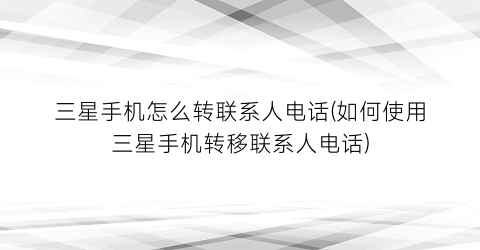 三星手机怎么转联系人电话(如何使用三星手机转移联系人电话)